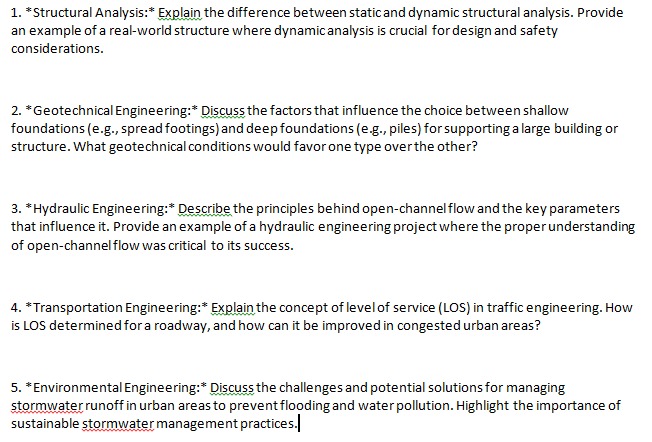 1. *Structural Analysis:* Explain the difference between static and dynamic structural analysis. Provide an example of a real-world structure where dynamic analysis is crucial for design and safety considerations.

2. *Geotechnical Engineering:* Discuss the factors that influence the choice between shallow foundations (e.g., spread footings) and deep foundations (e.g., piles) for supporting a large building or structure. What geotechnical conditions would favor one type over the other?

3. *Hydraulic Engineering:* Describe the principles behind open-channel flow and the key parameters that influence it. Provide an example of a hydraulic engineering project where the proper understanding of open-channel flow was critical to its success.

4. *Transportation Engineering:* Explain the concept of level of service (LOS) in traffic engineering. How is LOS determined for a roadway, and how can it be improved in congested urban areas?

5. *Environmental Engineering:* Discuss the challenges and potential solutions for managing stormwater runoff in urban areas to prevent flooding and water pollution. Highlight the importance of sustainable stormwater management practices.